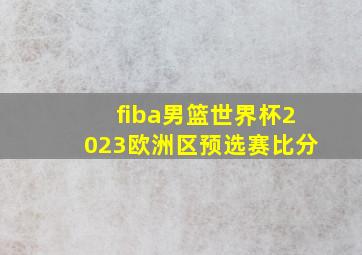 fiba男篮世界杯2023欧洲区预选赛比分